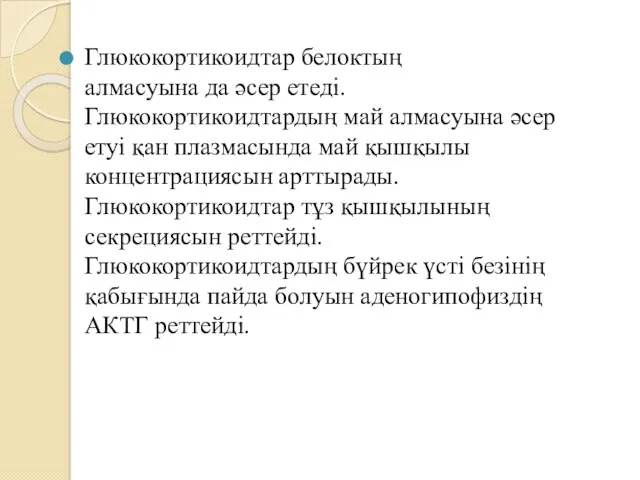 Глюкокортикоидтар белоктың алмасуына да әсер етеді. Глюкокортикоидтардың май алмасуына әсер етуі қан плазмасында май қышқылы концентрациясын арттырады. Глюкокортикоидтар тұз қышқылының секрециясын реттейді. Глюкокортикоидтардың бүйрек үсті безінің қабығында пайда болуын аденогипофиздің АКТГ реттейді.